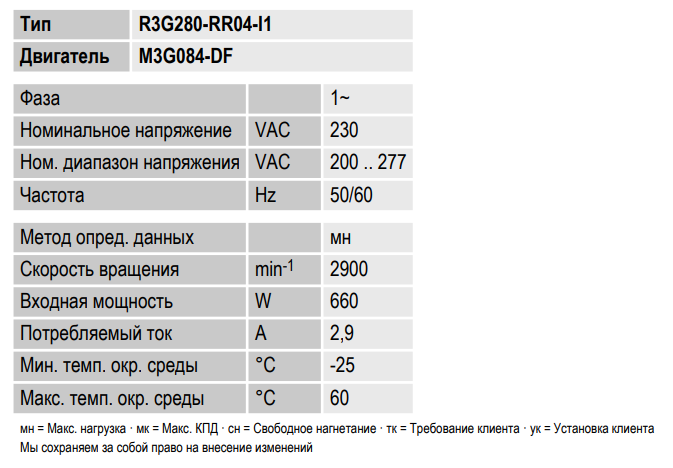 | Тип | R3G280-RR04-I1 |
|---|---|
| Двигатель | M3G084-DF |

| Фаза | | 1~ |
|---|---|---|
| Номинальное напряжение | VAC | 230 |
| Ном. диапазон напряжения | VAC | 200 .. 277 |
| Частота | Hz | 50/60 |

| Метод опред. данных | | мн |
|---|---|---|
| Скорость вращения | $min^{-1}$ | 2900 |
| Входная мощность | W | 660 |
| Потребляемый ток | A | 2,9 |
| Мин. темп. окр. среды | °C | -25 |
| Макс. темп. окр. среды | °C | 60 |

мн = Макс. нагрузка · мк = Макс. КПД · сн = Свободное нагнетание · тк = Требование клиента · ук = Установка клиента
Мы сохраняем за собой право на внесение изменений